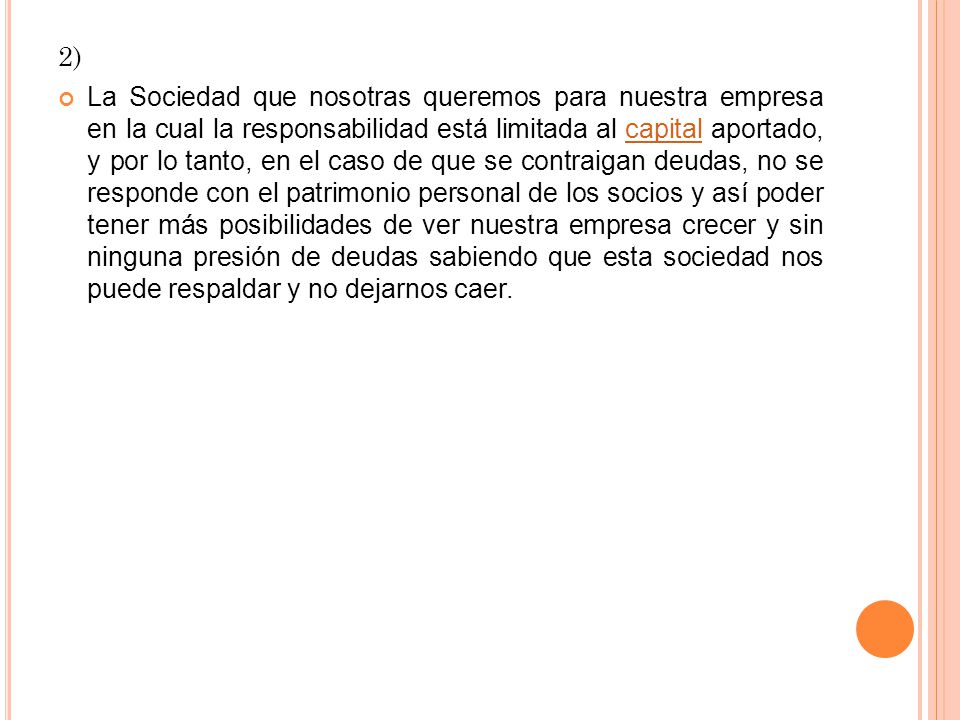 2)

La Sociedad que nosotras queremos para nuestra empresa en la cual la responsabilidad está limitada al capital aportado, y por lo tanto, en el caso de que se contraigan deudas, no se responde con el patrimonio personal de los socios y así poder tener más posibilidades de ver nuestra empresa crecer y sin ninguna presión de deudas sabiendo que esta sociedad nos puede respaldar y no dejarnos caer.